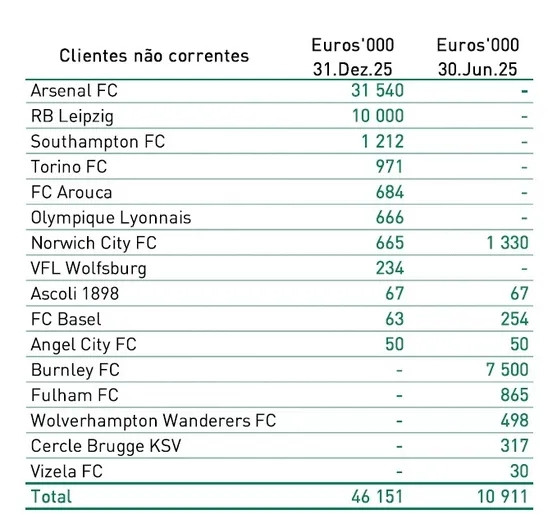 | Clientes não correntes | Euros'000 31.Dez.25 | Euros'000 30.Jun.25 |
|---|---|---|
| Arsenal FC | 31 540 | - |
| RB Leipzig | 10 000 | - |
| Southampton FC | 1 212 | - |
| Torino FC | 971 | - |
| FC Arouca | 684 | - |
| Olympique Lyonnais | 666 | - |
| Norwich City FC | 665 | 1 330 |
| VFL Wolfsburg | 234 | - |
| Ascoli 1898 | 67 | 67 |
| FC Basel | 63 | 254 |
| Angel City FC | 50 | 50 |
| Burnley FC | - | 7 500 |
| Fulham FC | - | 865 |
| Wolverhampton Wanderers FC | - | 498 |
| Cercle Brugge KSV | - | 317 |
| Vizela FC | - | 30 |
| Total | 46 151 | 10 911 |